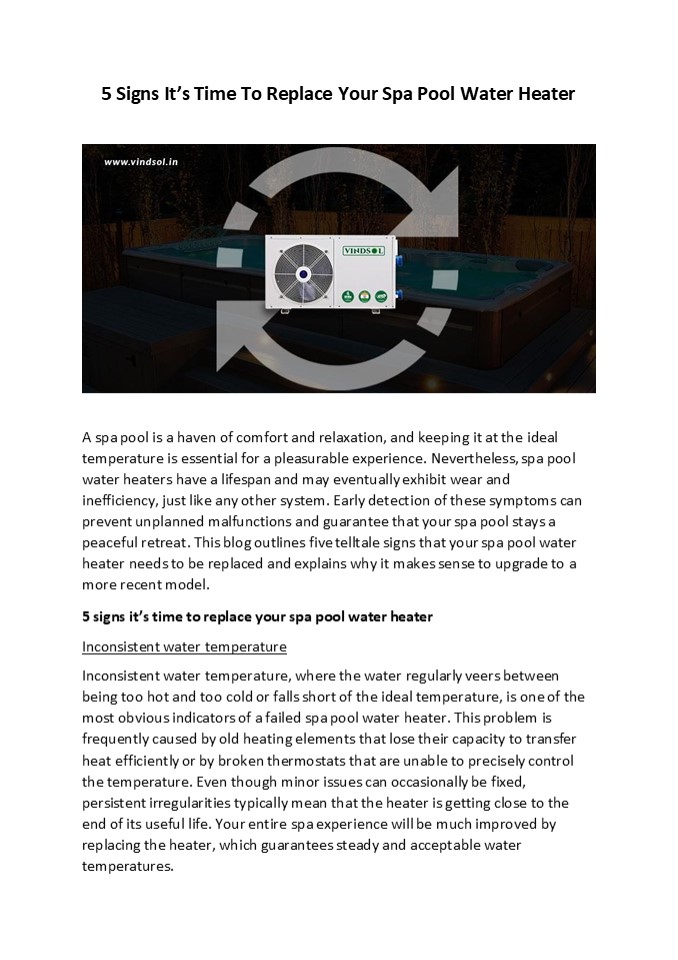 5 Signs It's Time To Replace Your Spa Pool Water Heater

www.vindsol.in

VINDSOL

A spa pool is a haven of comfort and relaxation, and keeping it at the ideal temperature is essential for a pleasurable experience. Nevertheless, spa pool water heaters have a lifespan and may eventually exhibit wear and inefficiency, just like any other system. Early detection of these symptoms can prevent unplanned malfunctions and guarantee that your spa pool stays a peaceful retreat. This blog outlines five telltale signs that your spa pool water heater needs to be replaced and explains why it makes sense to upgrade to a more recent model.

5 signs it's time to replace your spa pool water heater

Inconsistent water temperature

Inconsistent water temperature, where the water regularly veers between being too hot and too cold or falls short of the ideal temperature, is one of the most obvious indicators of a failed spa pool water heater. This problem is frequently caused by old heating elements that lose their capacity to transfer heat efficiently or by broken thermostats that are unable to precisely control the temperature. Even though minor issues can occasionally be fixed, persistent irregularities typically mean that the heater is getting close to the end of its useful life. Your entire spa experience will be much improved by replacing the heater, which guarantees steady and acceptable water temperatures.